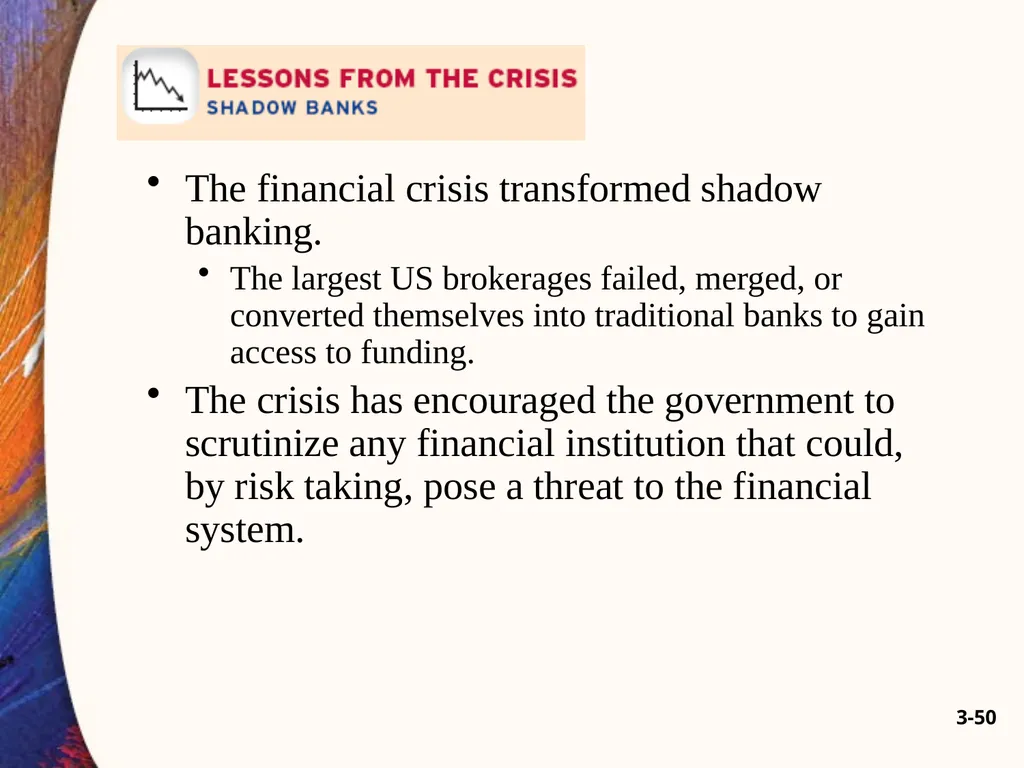 LESSONS FROM THE CRISIS
SHADOW BANKS

• The financial crisis transformed shadow banking.
  • The largest US brokerages failed, merged, or converted themselves into traditional banks to gain access to funding.
• The crisis has encouraged the government to scrutinize any financial institution that could, by risk taking, pose a threat to the financial system.

3-50